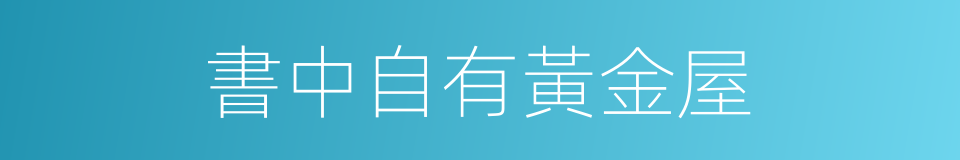 書中自有黃金屋